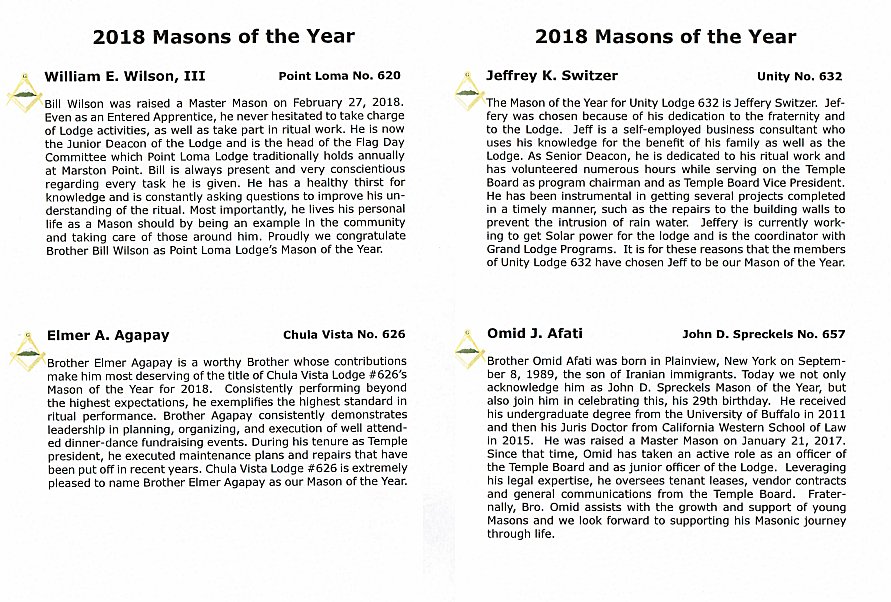 2018 Masons of the Year

William E. Wilson, III

Point Loma No. 620

Bill Wilson was raised a Master Mason on February 27, 2018. Even as an Entered Apprentice, he never hesitated to take charge of Lodge activities, as well as take part in ritual work. He is now the Junior Deacon of the Lodge and is the head of the Flag Day Committee which Point Loma Lodge traditionally holds annually at Marston Point. Bill is always present and very conscientious regarding every task he is given. He has a healthy thirst for knowledge and is constantly asking questions to improve his understanding of the ritual. Most importantly, he lives his personal life as a Mason should by being an example in the community and taking care of those around him. Proudly we congratulate Brother Bill Wilson as Point Loma Lodge's Mason of the Year.

Elmer A. Agapay

Chula Vista No. 626

Brother Elmer Agapay is a worthy Brother whose contributions make him most deserving of the title of Chula Vista Lodge #626's Mason of the Year for 2018. Consistently performing beyond the highest expectations, he exemplifies the highest standard in ritual performance. Brother Agapay consistently demonstrates leadership in planning, organizing, and execution of well attended dinner-dance fundraising events. During his tenure as Temple president, he executed maintenance plans and repairs that have been put off in recent years. Chula Vista Lodge #626 is extremely pleased to name Brother Elmer Agapay as our Mason of the Year.

2018 Masons of the Year

Jeffrey K. Switzer

Unity No. 632

The Mason of the Year for Unity Lodge 632 is Jeffery Switzer. Jeffery was chosen because of his dedication to the fraternity and to the Lodge. Jeff is a self-employed business consultant who uses his knowledge for the benefit of his family as well as the Lodge. As Senior Deacon, he is dedicated to his ritual work and has volunteered numerous hours while serving on the Temple Board as program chairman and as Temple Board Vice President. He has been instrumental in getting several projects completed in a timely manner, such as the repairs to the building walls to prevent the intrusion of rain water. Jeffery is currently working to get Solar power for the lodge and is the coordinator with Grand Lodge Programs. It is for these reasons that the members of Unity Lodge 632 have chosen Jeff to be our Mason of the Year.

Omid J. Afati

John D. Spreckels No. 657

Brother Omid Afati was born in Plainview, New York on September 8, 1989, the son of Iranian immigrants. Today we not only acknowledge him as John D. Spreckels Mason of the Year, but also join him in celebrating this, his 29th birthday. He received his undergraduate degree from the University of Buffalo in 2011 and then his Juris Doctor from California Western School of Law in 2015. He was raised a Master Mason on January 21, 2017. Since that time, Omid has taken an active role as an officer of the Temple Board and as junior officer of the Lodge. Leveraging his legal expertise, he oversees tenant leases, vendor contracts and general communications from the Temple Board. Fraternally, Bro. Omid assists with the growth and support of young Masons and we look forward to supporting his Masonic journey through life.